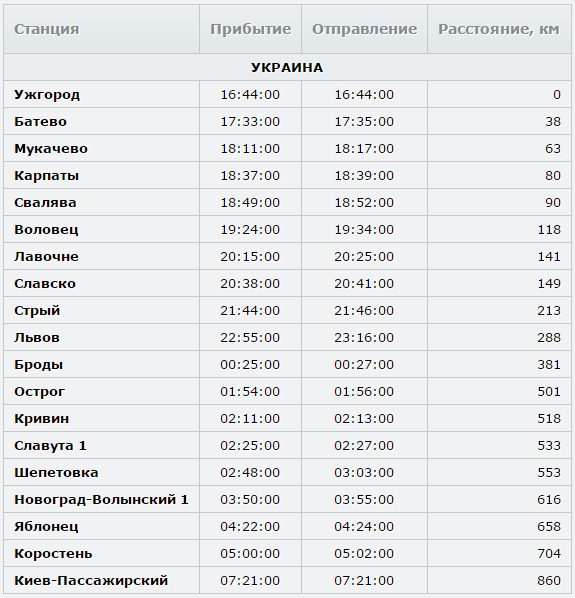 | Станция | Прибытие | Отправление | Расстояние, км |
|---|---|---|---|
| УКРАИНА | | | |
| Ужгород | 16:44:00 | 16:44:00 | 0 |
| Батево | 17:33:00 | 17:35:00 | 38 |
| Мукачево | 18:11:00 | 18:17:00 | 63 |
| Карпаты | 18:37:00 | 18:39:00 | 80 |
| Свалява | 18:49:00 | 18:52:00 | 90 |
| Воловец | 19:24:00 | 19:34:00 | 118 |
| Лавочне | 20:15:00 | 20:25:00 | 141 |
| Славско | 20:38:00 | 20:41:00 | 149 |
| Стрый | 21:44:00 | 21:46:00 | 213 |
| Львов | 22:55:00 | 23:16:00 | 288 |
| Броды | 00:25:00 | 00:27:00 | 381 |
| Острог | 01:54:00 | 01:56:00 | 501 |
| Кривин | 02:11:00 | 02:13:00 | 518 |
| Славута 1 | 02:25:00 | 02:27:00 | 533 |
| Шепетовка | 02:48:00 | 03:03:00 | 553 |
| Новоград-Волынский 1 | 03:50:00 | 03:55:00 | 616 |
| Яблонец | 04:22:00 | 04:24:00 | 658 |
| Коростень | 05:00:00 | 05:02:00 | 704 |
| Киев-Пассажирский | 07:21:00 | 07:21:00 | 860 |